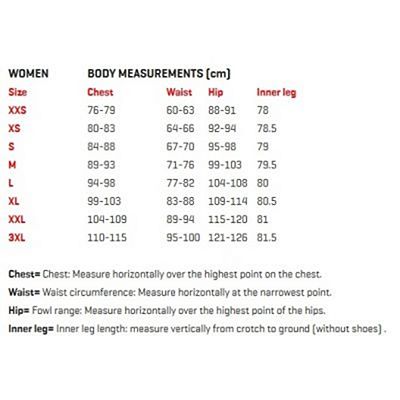 WOMEN BODY MEASUREMENTS (cm)

| Size | Chest | Waist | Hip | Inner leg |
|---|---|---|---|---|
| XXS | 76-79 | 60-63 | 88-91 | 78 |
| XS | 80-83 | 64-66 | 92-94 | 78.5 |
| S | 84-88 | 67-70 | 95-98 | 79 |
| M | 89-93 | 71-76 | 99-103 | 79.5 |
| L | 94-98 | 77-82 | 104-108 | 80 |
| XL | 99-103 | 83-88 | 109-114 | 80.5 |
| XXL | 104-109 | 89-94 | 115-120 | 81 |
| 3XL | 110-115 | 95-100 | 121-126 | 81.5 |

Chest= Chest: Measure horizontally over the highest point on the chest.

Waist= Waist circumference: Measure horizontally at the narrowest point.

Hip= Fowl range: Measure horizontally over the highest point of the hips.

Inner leg= Inner leg length: measure vertically from crotch to ground (without shoes) .